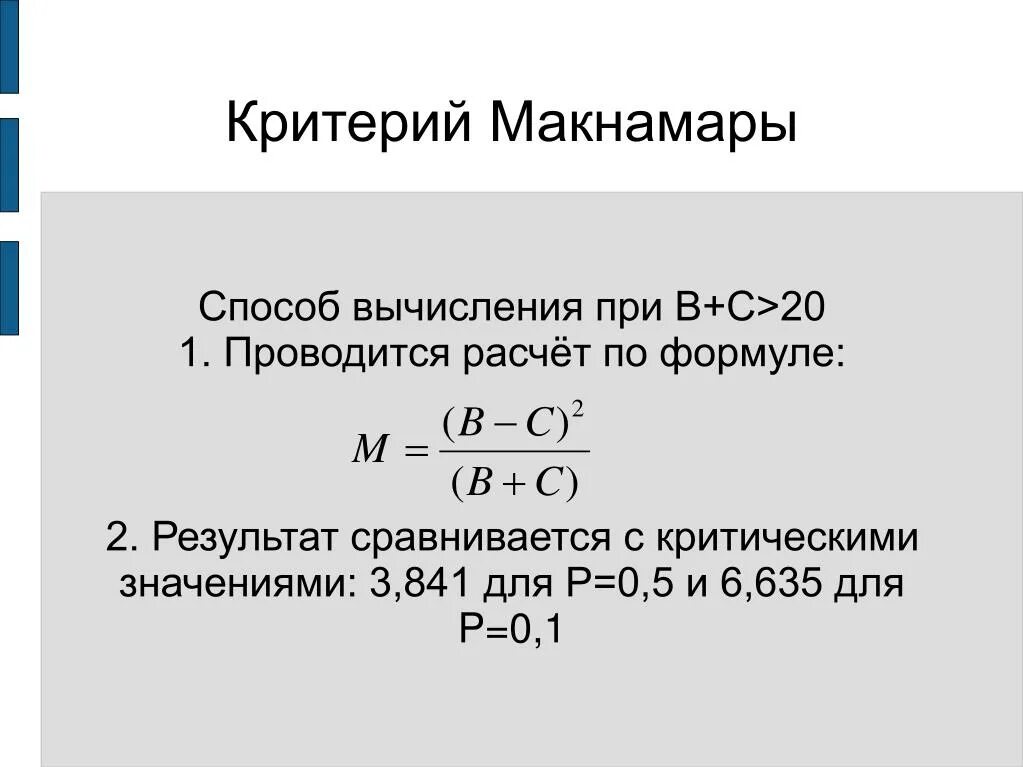 Критерий Макнамары

Способ вычисления при B+C>20
1. Проводится расчёт по формуле:

$M = \frac{(B-C)^2}{(B+C)}$

2. Результат сравнивается с критическими значениями: 3,841 для P=0,5 и 6,635 для P=0,1